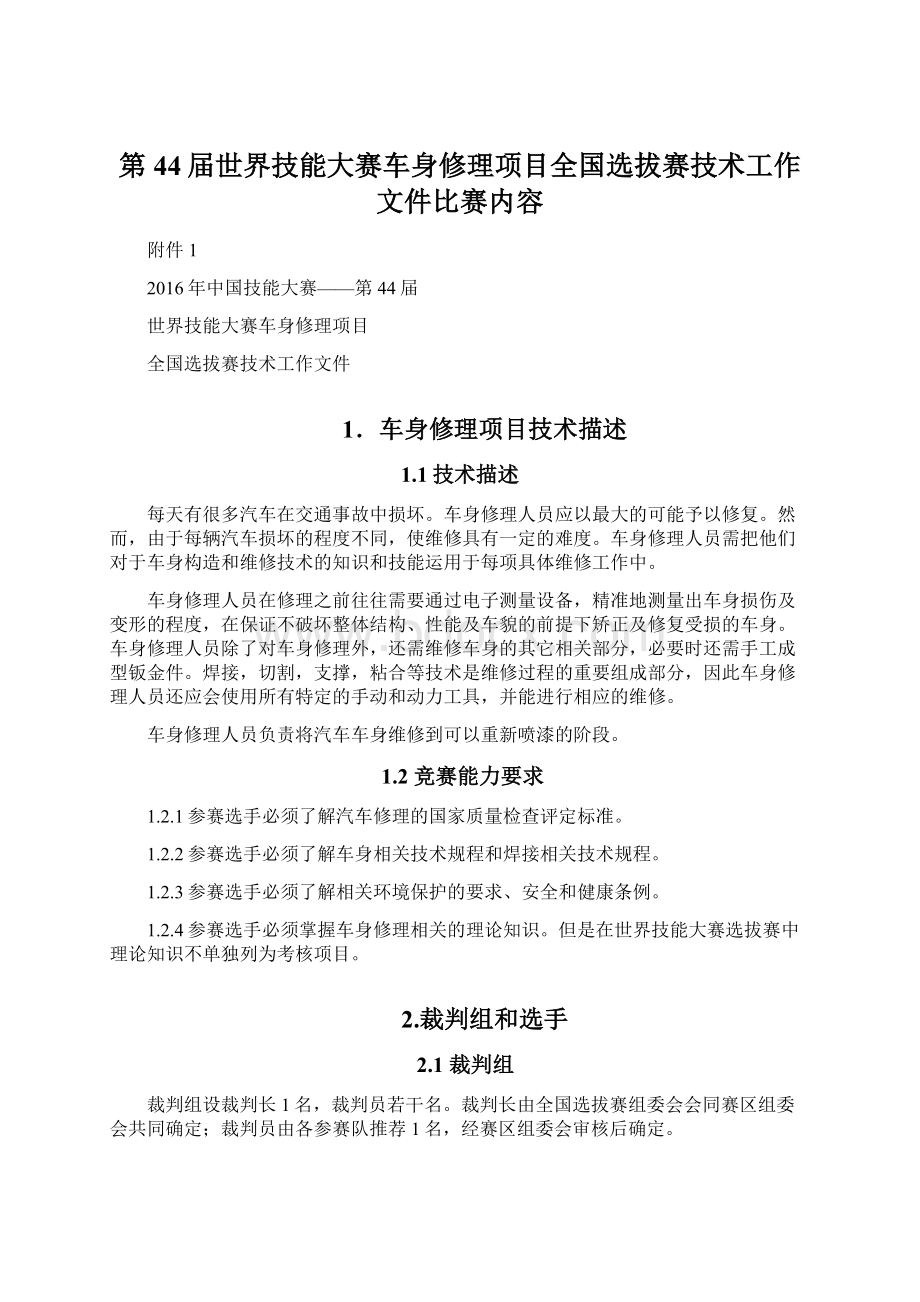 第 44 届世界技能大赛车身修理项目全国选拔赛技术工作文件比赛内容

附件 1

2016 年中国技能大赛——第 44 届

世界技能大赛车身修理项目

全国选拔赛技术工作文件

1．车身修理项目技术描述

1.1 技术描述

每天有很多汽车在交通事故中损坏。车身修理人员应以最大的可能予以修复。然而，由于每辆汽车损坏的程度不同，使维修具有一定的难度。车身修理人员需把他们对于车身构造和维修技术的知识和技能运用于每项具体维修工作中。

车身修理人员在修理之前往往需要通过电子测量设备，精准地测量出车身损伤及变形的程度，在保证不破坏整体结构、性能及车貌的前提下矫正及修复受损的车身。车身修理人员除了对车身修理外，还需维修车身的其它相关部分，必要时还需手工成型钣金件。焊接，切割，支撑，粘合等技术是维修过程的重要组成部分，因此车身修理人员还应会使用所有特定的手动和动力工具，并能进行相应的维修。

车身修理人员负责将汽车车身维修到可以重新喷漆的阶段。

1.2 竞赛能力要求

1.2.1 参赛选手必须了解汽车修理的国家质量检查评定标准。

1.2.2 参赛选手必须了解车身相关技术规程和焊接相关技术规程。

1.2.3 参赛选手必须了解相关环境保护的要求、安全和健康条例。

1.2.4 参赛选手必须掌握车身修理相关的理论知识。但是在世界技能大赛选拔赛中理论知识不单独列为考核项目。

2.裁判组和选手

2.1 裁判组

裁判组设裁判长 1 名，裁判员若干名。裁判长由全国选拔赛组委会会同赛区组委会共同确定；裁判员由各参赛队推荐 1 名，经赛区组委会审核后确定。